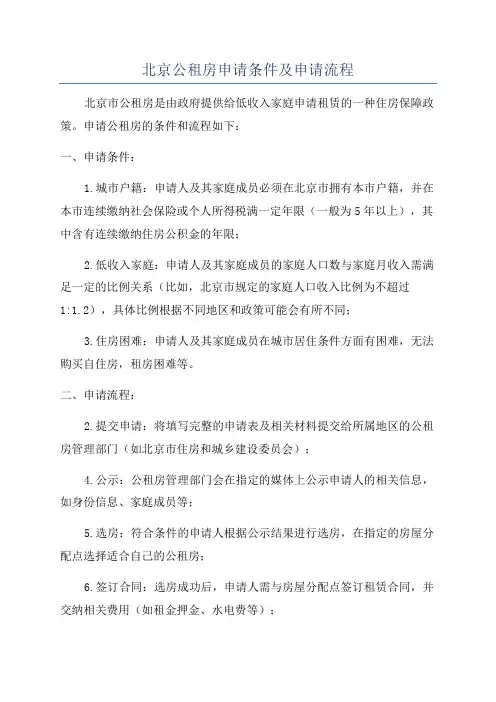 北京公租房申请条件及申请流程

北京市公租房是由政府提供给低收入家庭申请租赁的一种住房保障政策。申请公租房的条件和流程如下：

一、申请条件：

1.城市户籍：申请人及其家庭成员必须在北京市拥有本市户籍，并在本市连续缴纳社会保险或个人所得税满一定年限（一般为5年以上），其中含有连续缴纳住房公积金的年限；

2.低收入家庭：申请人及其家庭成员的家庭人口数与家庭月收入需满足一定的比例关系（比如，北京市规定的家庭人口收入比例为不超过1:1.2），具体比例根据不同地区和政策可能会有所不同；

3.住房困难：申请人及其家庭成员在城市居住条件方面有困难，无法购买自住房，租房困难等。

二、申请流程：

2.提交申请：将填写完整的申请表及相关材料提交给所属地区的公租房管理部门（如北京市住房和城乡建设委员会）；

4.公示：公租房管理部门会在指定的媒体上公示申请人的相关信息，如身份信息、家庭成员等；

5.选房：符合条件的申请人根据公示结果进行选房，在指定的房屋分配点选择适合自己的公租房；

6.签订合同：选房成功后，申请人需与房屋分配点签订租赁合同，并交纳相关费用（如租金押金、水电费等）；